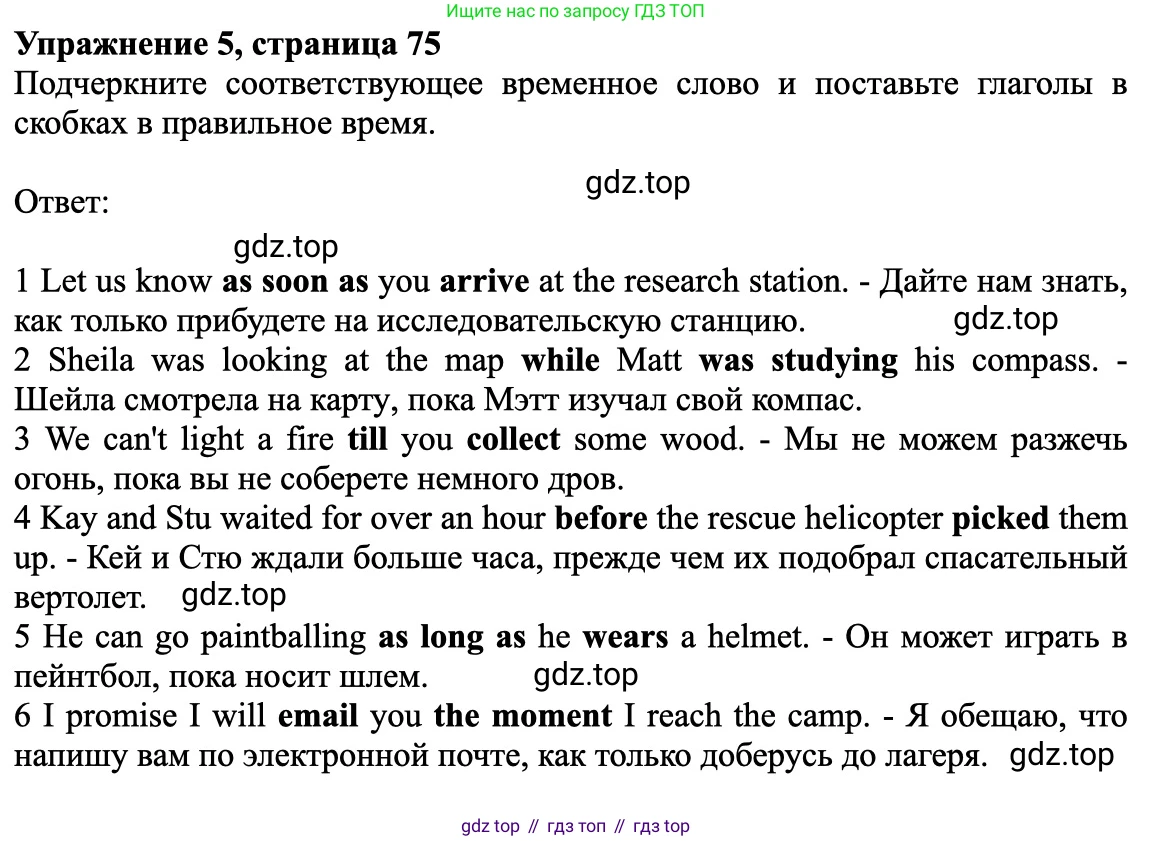 Ищите нас по запросу ГДЗ ТОП

Упражнение 5, страница 75
Подчеркните соответствующее временное слово и поставьте глаголы в скобках в правильное время.

gdz.top

Ответ:

gdz.top

1 Let us know as soon as you arrive at the research station. - Дайте нам знать, как только прибудете на исследовательскую станцию. gdz.top
2 Sheila was looking at the map while Matt was studying his compass. - Шейла смотрела на карту, пока Мэтт изучал свой компас.
3 We can't light a fire till you collect some wood. - Мы не можем разжечь огонь, пока вы не соберете немного дров.
4 Kay and Stu waited for over an hour before the rescue helicopter picked them up. - Кей и Стю ждали больше часа, прежде чем их подобрал спасательный вертолет. gdz.top
5 He can go paintballing as long as he wears a helmet. - Он может играть в пейнтбол, пока носит шлем. gdz.top
6 I promise I will email you the moment I reach the camp. - Я обещаю, что напишу вам по электронной почте, как только доберусь до лагеря. gdz.top

gdz top // гдз топ // гдз top